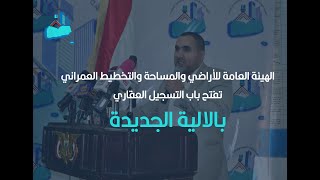 الهيئة العامة للأراضي والمساحة والتخطيط العمراني

تفتح باب التسجيل العقاري

بالالية الجديدة